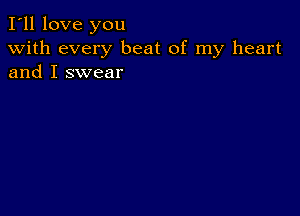 I'll love you
with every beat of my heart
and I swear